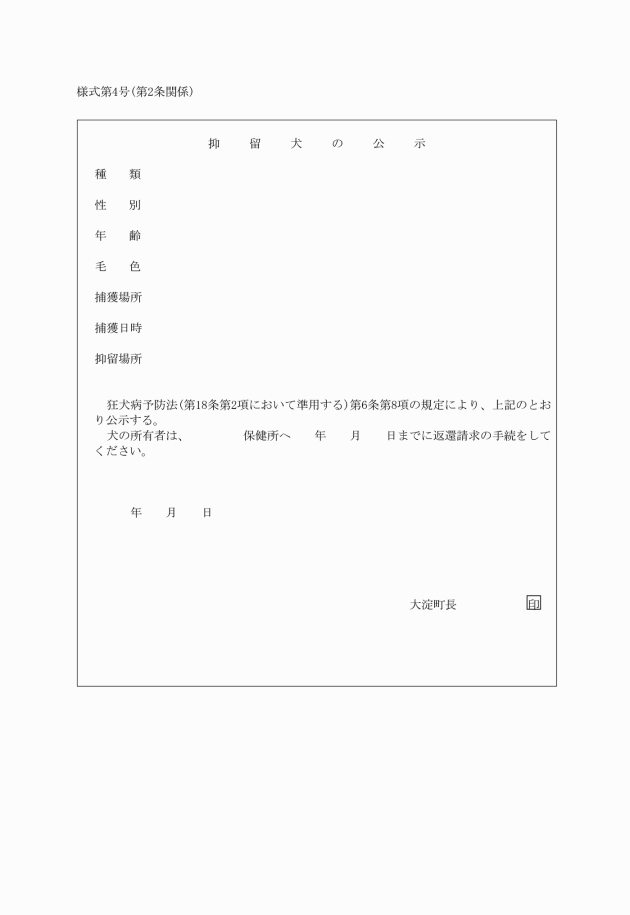 様式第4号(第2条関係)

抑　留　犬　の　公　示

種　類

性　別

年　齢

毛　色

捕獲場所

捕獲日時

抑留場所

狂犬病予防法(第18条第2項において準用する)第6条第8項の規定により、上記のとおり公示する。
犬の所有者は、　　　　保健所へ　　年　　月　　日までに返還請求の手続をしてください。

年　　月　　日

大淀町長　　　　　印